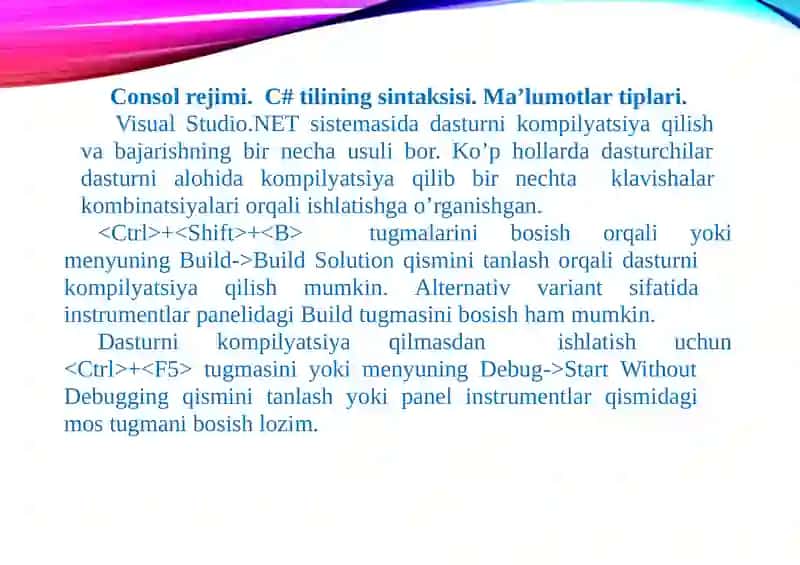 Consol rejimi. C# tilining sintaksisi. Ma’lumotlar tiplari.

Visual Studio.NET sistemasida dasturni kompilyatsiya qilish va bajarishning bir necha usuli bor. Ko’p hollarda dasturchilar dasturni alohida kompilyatsiya qilib bir nechta klavishalar kombinatsiyalari orqali ishlatishga o’rganishgan.

<Ctrl>+<Shift>+<B> tugmalarini bosish orqali yoki menyuning Build->Build Solution qismini tanlash orqali dasturni kompilyatsiya qilish mumkin. Alternativ variant sifatida instrumentlar panelidagi Build tugmasini bosish ham mumkin.

Dasturni kompilyatsiya qilmasdan ishlatish uchun <Ctrl>+<F5> tugmasini yoki menyuning Debug->Start Without Debugging qismini tanlash yoki panel instrumentlar qismidagi mos tugmani bosish lozim.